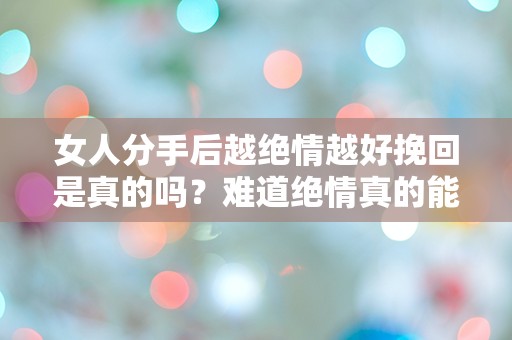 女人分手后越绝情越好挽回是真的吗？难道绝情真的能